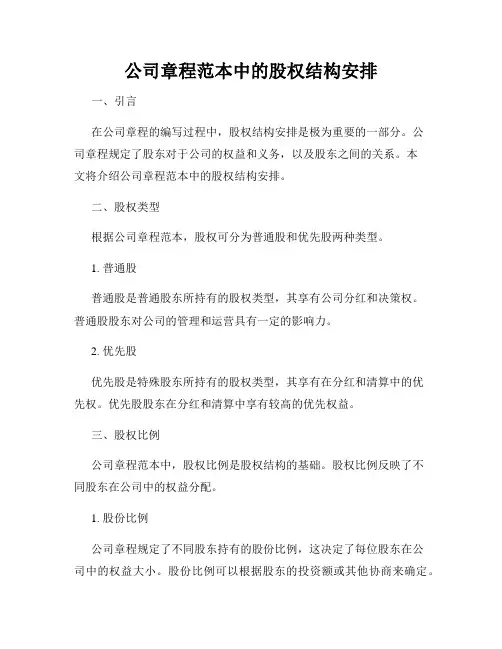 公司章程范本中的股权结构安排

一、引言

在公司章程的编写过程中，股权结构安排是极为重要的一部分。公司章程规定了股东对于公司的权益和义务，以及股东之间的关系。本文将介绍公司章程范本中的股权结构安排。

二、股权类型

根据公司章程范本，股权可分为普通股和优先股两种类型。

1. 普通股

普通股是普通股东所持有的股权类型，其享有公司分红和决策权。普通股股东对公司的管理和运营具有一定的影响力。

2. 优先股

优先股是特殊股东所持有的股权类型，其享有在分红和清算中的优先权。优先股股东在分红和清算中享有较高的优先权益。

三、股权比例

公司章程范本中，股权比例是股权结构的基础。股权比例反映了不同股东在公司中的权益分配。

1. 股份比例

公司章程规定了不同股东持有的股份比例，这决定了每位股东在公司中的权益大小。股份比例可以根据股东的投资额或其他协商来确定。